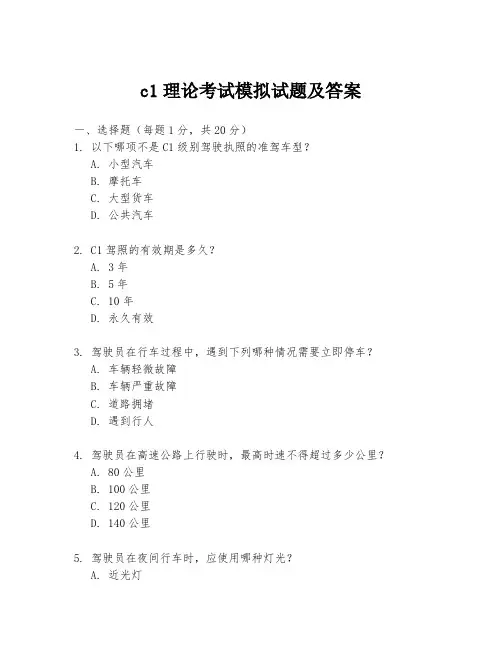 c1 理论考试模拟试题及答案

一、选择题（每题 1 分，共 20 分）

1. 以下哪项不是 C1 级别驾驶执照的准驾车型？
A. 小型汽车
B. 摩托车
C. 大型货车
D. 公共汽车

2. C1 驾照的有效期是多久？
A. 3 年
B. 5 年
C. 10 年
D. 永久有效

3. 驾驶员在行车过程中，遇到下列哪种情况需要立即停车？
A. 车辆轻微故障
B. 车辆严重故障
C. 道路拥堵
D. 遇到行人

4. 驾驶员在高速公路上行驶时，最高时速不得超过多少公里？
A. 80 公里
B. 100 公里
C. 120 公里
D. 140 公里

5. 驾驶员在夜间行车时，应使用哪种灯光？
A. 近光灯